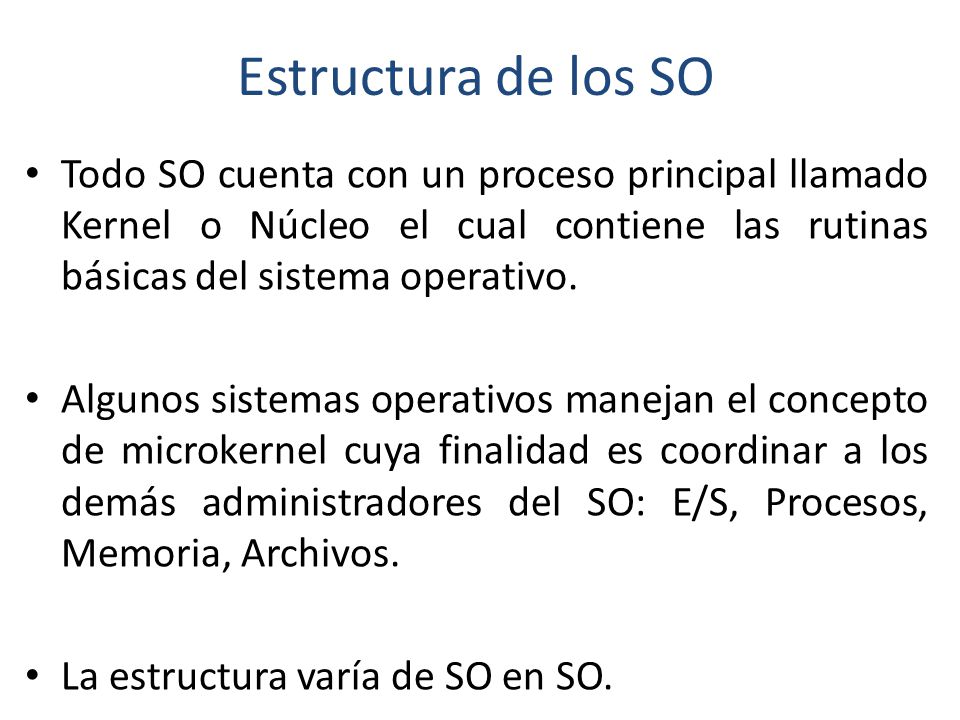 Estructura de los SO

• Todo SO cuenta con un proceso principal llamado Kernel o Núcleo el cual contiene las rutinas básicas del sistema operativo.

• Algunos sistemas operativos manejan el concepto de microkernel cuya finalidad es coordinar a los demás administradores del SO: E/S, Procesos, Memoria, Archivos.

• La estructura varía de SO en SO.